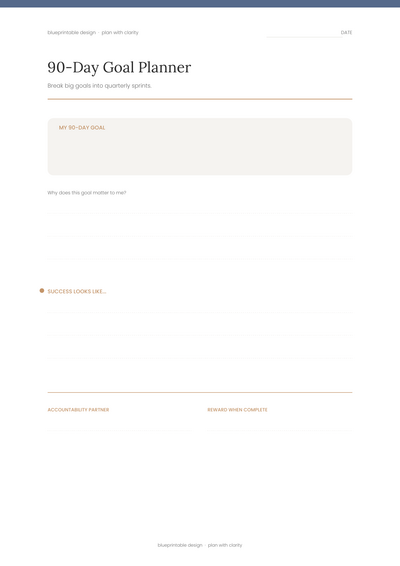 blueprintable design · plan with clarity

DATE

90-Day Goal Planner

Break big goals into quarterly sprints.

MY 90-DAY GOAL

Why does this goal matter to me?

SUCCESS LOOKS LIKE...

ACCOUNTABILITY PARTNER

REWARD WHEN COMPLETE

blueprintable design · plan with clarity